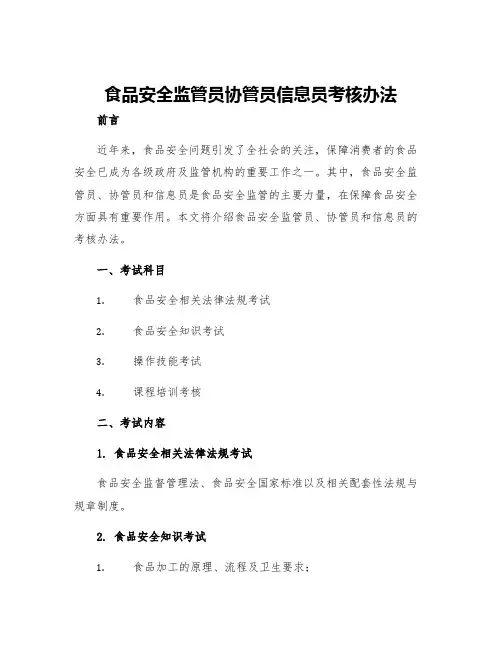 食品安全监管员协管员信息员考核办法

前言

近年来，食品安全问题引发了全社会的关注，保障消费者的食品安全已成为各级政府及监管机构的重要工作之一。其中，食品安全监管员、协管员和信息员是食品安全监管的主要力量，在保障食品安全方面具有重要作用。本文将介绍食品安全监管员、协管员和信息员的考核办法。

一、考试科目

1. 食品安全相关法律法规考试

2. 食品安全知识考试

3. 操作技能考试

4. 课程培训考核

二、考试内容

1. 食品安全相关法律法规考试

食品安全监督管理法、食品安全国家标准以及相关配套性法规与规章制度。

2. 食品安全知识考试

1. 食品加工的原理、流程及卫生要求；